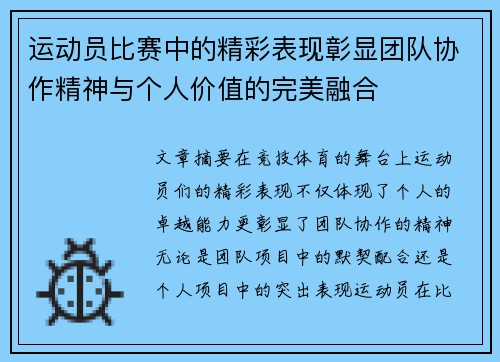 运动员比赛中的精彩表现彰显团队协作精神与个人价值的完美融合

文章摘要在竞技体育的舞台上运动员们的精彩表现不仅体现了个人的卓越能力更彰显了团队协作的精神无论是团队项目中的默契配合还是个人项目中的突出表现运动员在比